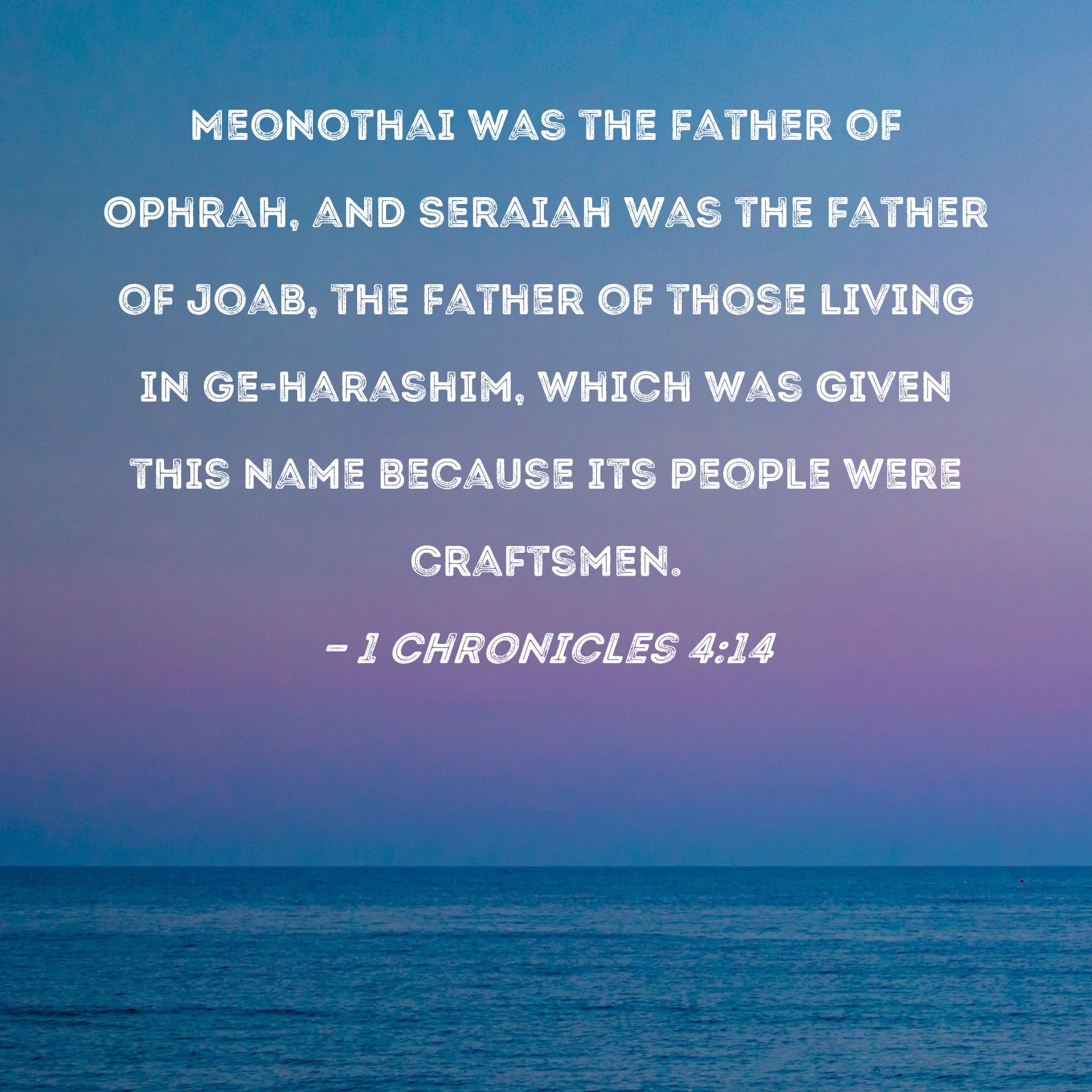 MEONOTHAI WAS THE FATHER OF OPHRAH, AND SERAIAH WAS THE FATHER OF JOAB, THE FATHER OF THOSE LIVING IN GE-HARASHIM, WHICH WAS GIVEN THIS NAME BECAUSE ITS PEOPLE WERE CRAFTSMEN.

- 1 CHRONICLES 4:14